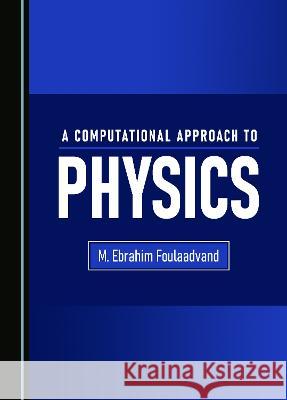 A COMPUTATIONAL APPROACH TO
PHYSICS

M. Ebrahim Foulaadvand

Kraina Książek